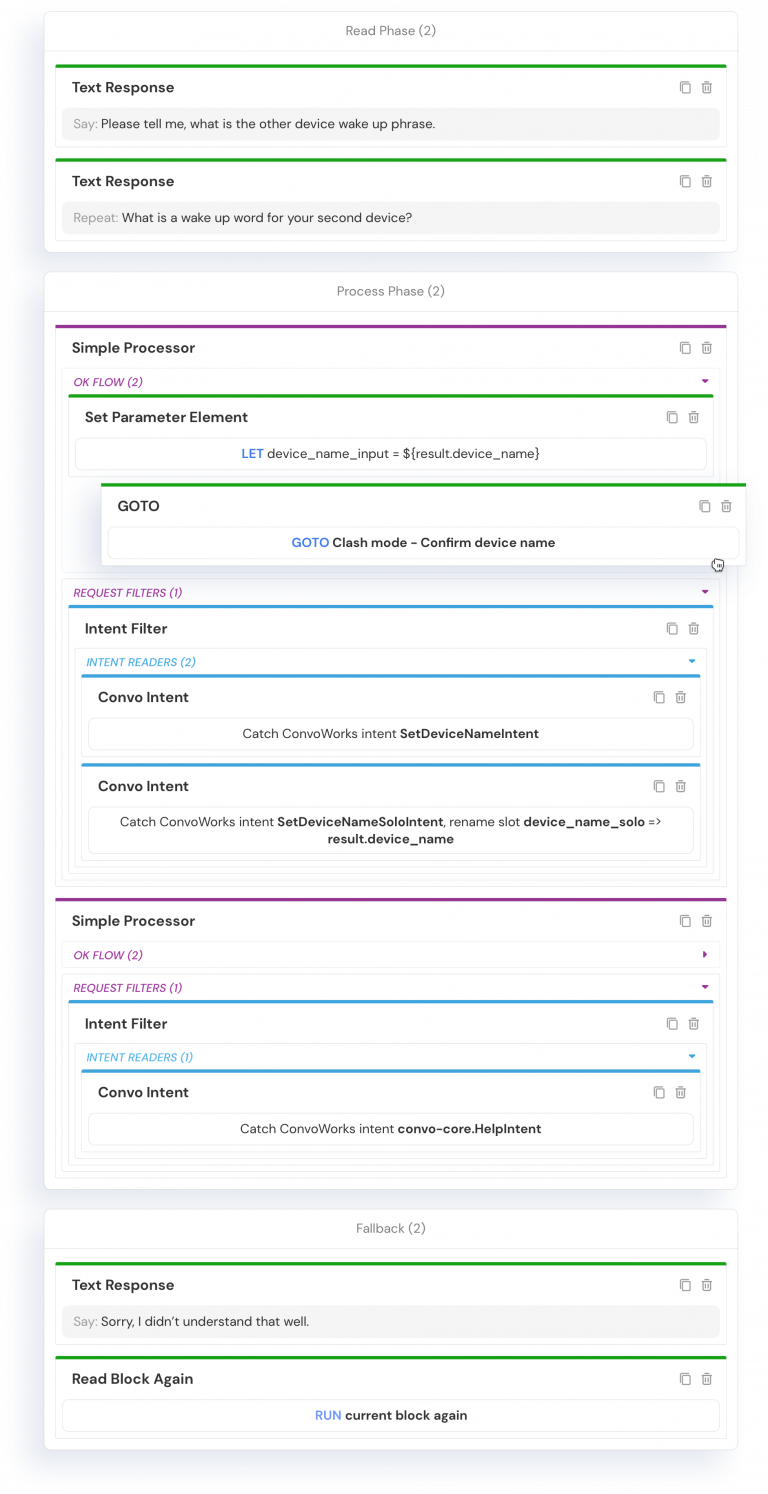 Read Phase (2)

Text Response

Say: Please tell me, what is the other device wake up phrase.

Text Response

Repeat: What is a wake up word for your second device?

Process Phase (2)

Simple Processor

OK FLOW (2)

Set Parameter Element

LET device_name_input = ${result.device_name}

GOTO

GOTO Clash mode - Confirm device name

REQUEST FILTERS (1)

Intent Filter

INTENT READERS (2)

Convo Intent

Catch ConvoWorks intent SetDeviceNameIntent

Convo Intent

Catch ConvoWorks intent SetDeviceNameSoloIntent, rename slot device_name_solo => result.device_name

Simple Processor

OK FLOW (2)

REQUEST FILTERS (1)

Intent Filter

INTENT READERS (1)

Convo Intent

Catch ConvoWorks intent convo-core.HelpIntent

Fallback (2)

Text Response

Say: Sorry, I didn't understand that well.

Read Block Again

RUN current block again